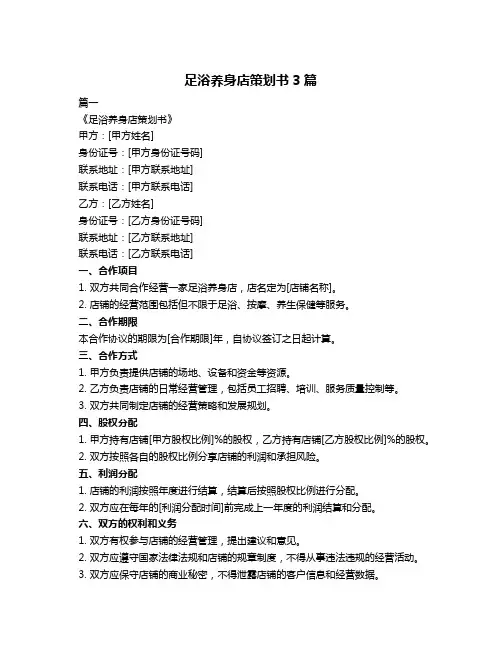 足浴养身店策划书 3 篇

篇一

《足浴养身店策划书》

甲方：[甲方姓名]

身份证号：[甲方身份证号码]

联系地址：[甲方联系地址]

联系电话：[甲方联系电话]

乙方：[乙方姓名]

身份证号：[乙方身份证号码]

联系地址：[乙方联系地址]

联系电话：[乙方联系电话]

一、合作项目

1. 双方共同合作经营一家足浴养身店，店名定为[店铺名称]。

2. 店铺的经营范围包括但不限于足浴、按摩、养生保健等服务。

二、合作期限

本合作协议的期限为[合作期限]年，自协议签订之日起计算。

三、合作方式

1. 甲方负责提供店铺的场地、设备和资金等资源。

2. 乙方负责店铺的日常经营管理，包括员工招聘、培训、服务质量控制等。

3. 双方共同制定店铺的经营策略和发展规划。

四、股权分配

1. 甲方持有店铺[甲方股权比例]%的股权，乙方持有店铺[乙方股权比例]%的股权。

2. 双方按照各自的股权比例分享店铺的利润和承担风险。

五、利润分配

1. 店铺的利润按照年度进行结算，结算后按照股权比例进行分配。

2. 双方应在每年的[利润分配时间]前完成上一年度的利润结算和分配。

六、双方的权利和义务

1. 双方有权参与店铺的经营管理，提出建议和意见。

2. 双方应遵守国家法律法规和店铺的规章制度，不得从事违法违规的经营活动。

3. 双方应保守店铺的商业秘密，不得泄露店铺的客户信息和经营数据。